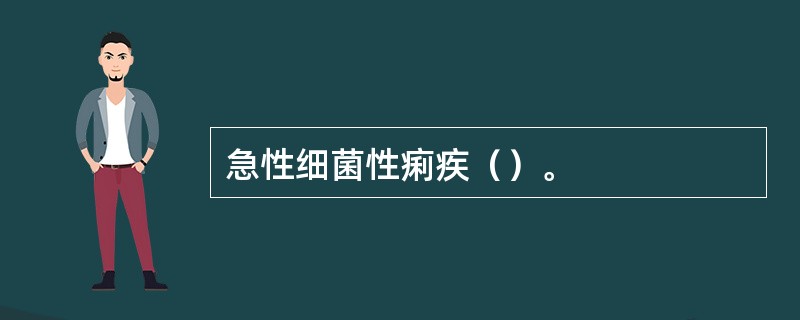 急性细菌性痢疾（）。